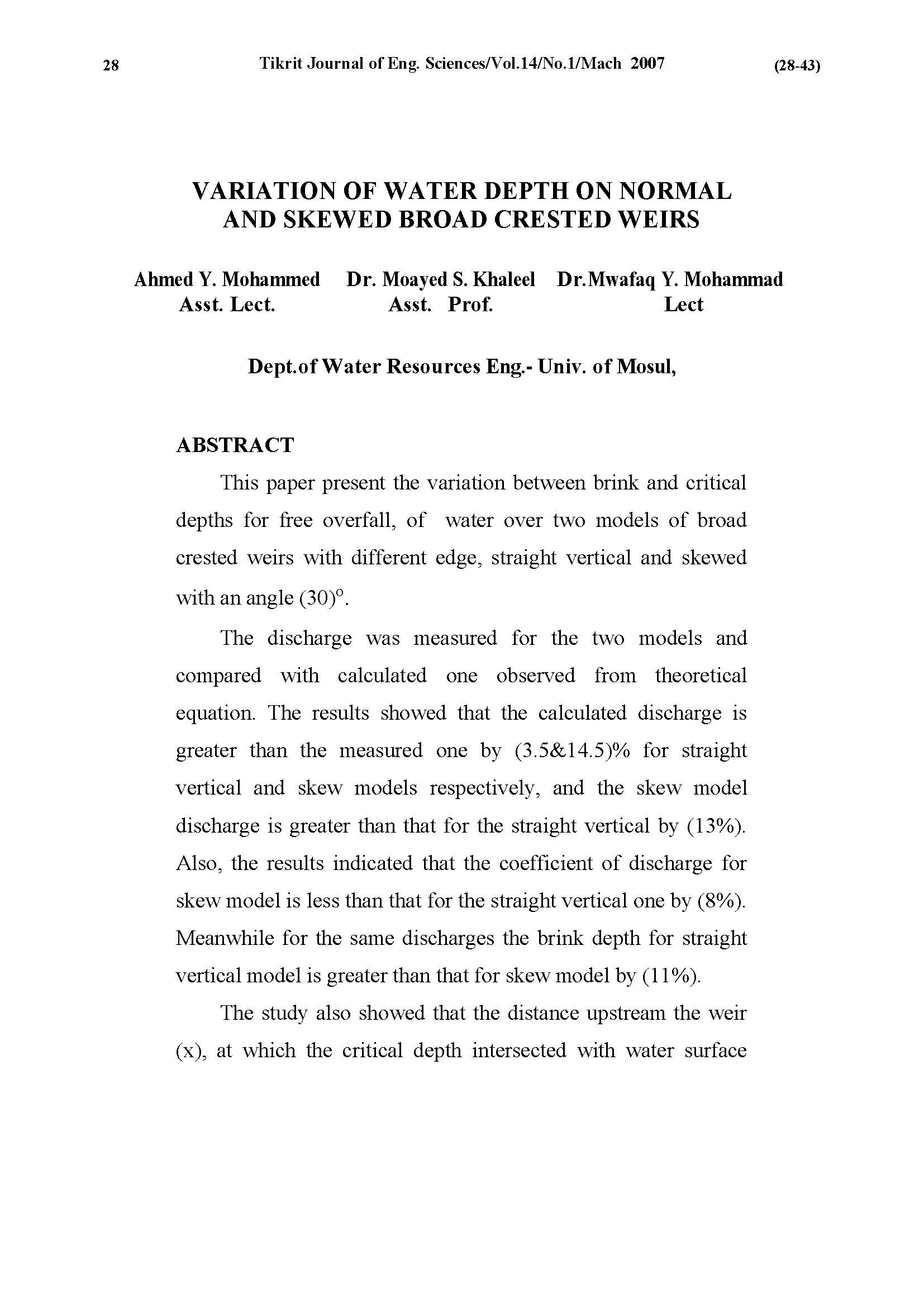 28 Tikrit Journal of Eng. Sciences/Vol.14/No.1/Mach 2007 (28-43)

VARIATION OF WATER DEPTH ON NORMAL AND SKEWED BROAD CRESTED WEIRS

Ahmed Y. Mohammed Dr. Moayed S. Khaleel Dr.Mwafaq Y. Mohammad
Asst. Lect. Asst. Prof. Lect

Dept.of Water Resources Eng.- Univ. of Mosul,

ABSTRACT

This paper present the variation between brink and critical depths for free overfall, of water over two models of broad crested weirs with different edge, straight vertical and skewed with an angle $(30)^o$.

The discharge was measured for the two models and compared with calculated one observed from theoretical equation. The results showed that the calculated discharge is greater than the measured one by (3.5&14.5)% for straight vertical and skew models respectively, and the skew model discharge is greater than that for the straight vertical by (13%). Also, the results indicated that the coefficient of discharge for skew model is less than that for the straight vertical one by (8%). Meanwhile for the same discharges the brink depth for straight vertical model is greater than that for skew model by (11%).

The study also showed that the distance upstream the weir (x), at which the critical depth intersected with water surface